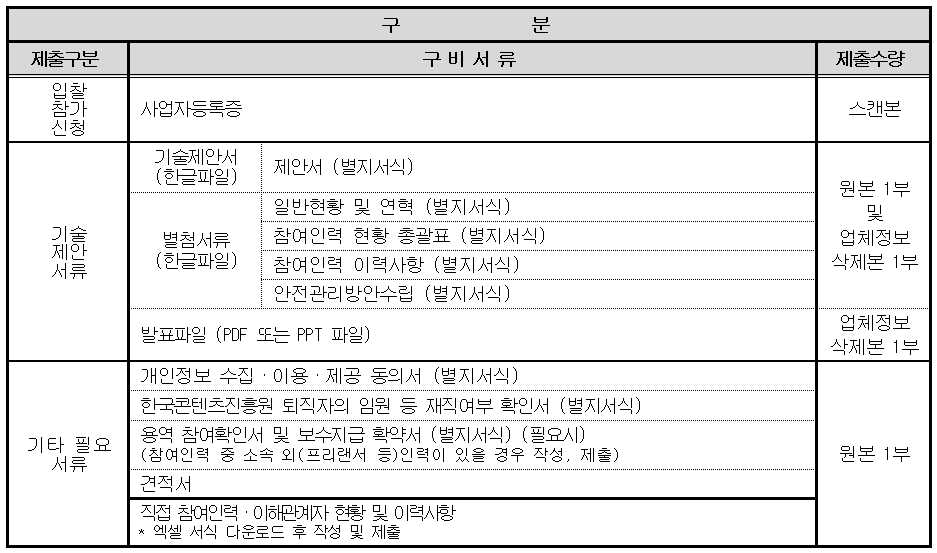 | 구 분 | | | |
|---|---|---|---|
| 제출구분 | 구 비 서 류 | | 제출수량 |
| 입찰 참가 신청 | 사업자등록증 | | 스캔본 |
| 기술 제안 서류 | 기술제안서 (한글파일) | 제안서 (별지서식) | 원본 1부 및 업체정보 삭제본 1부 |
| | 별첨서류 (한글파일) | 일반현황 및 연혁 (별지서식) | |
| | | 참여인력 현황 총괄표 (별지서식) | |
| | | 참여인력 이력사항 (별지서식) | |
| | | 안전관리방안수립 (별지서식) | |
| | 발표파일 (PDF 또는 PPT 파일) | | 업체정보 삭제본 1부 |
| 기타 필요 서류 | 개인정보 수집 · 이용 · 제공 동의서 (별지서식) | | 원본 1부 |
| | 한국콘텐츠진흥원 퇴직자의 임원 등 재직여부 확인서 (별지서식) | | |
| | 용역 참여확인서 및 보수지급 확약서 (별지서식) (필요시) (참여인력 중 소속 외(프리랜서 등)인력이 있을 경우 작성, 제출) | | |
| | 견적서 | | |
| | 직접 참여인력 · 이해관계자 현황 및 이력사항 * 엑셀 서식 다운로드 후 작성 및 제출 | | |